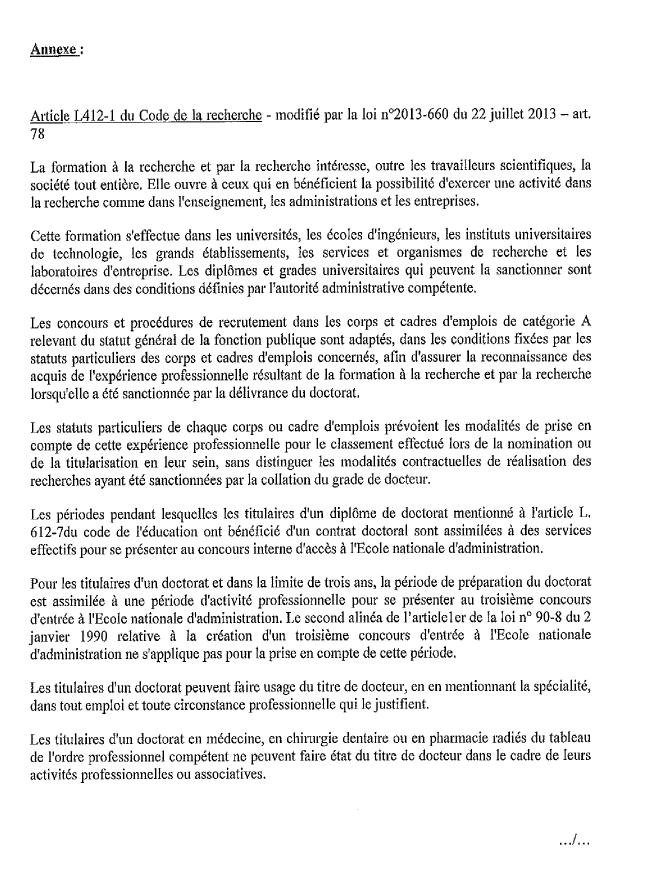 Annexe :

Article L412-1 du Code de la recherche - modifié par la loi n°2013-660 du 22 juillet 2013 – art. 78

La formation à la recherche et par la recherche intéresse, outre les travailleurs scientifiques, la société tout entière. Elle ouvre à ceux qui en bénéficient la possibilité d'exercer une activité dans la recherche comme dans l'enseignement, les administrations et les entreprises.

Cette formation s'effectue dans les universités, les écoles d'ingénieurs, les instituts universitaires de technologie, les grands établissements, les services et organismes de recherche et les laboratoires d'entreprise. Les diplômes et grades universitaires qui peuvent la sanctionner sont décernés dans des conditions définies par l'autorité administrative compétente.

Les concours et procédures de recrutement dans les corps et cadres d'emplois de catégorie A relevant du statut général de la fonction publique sont adaptés, dans les conditions fixées par les statuts particuliers des corps et cadres d'emplois concernés, afin d'assurer la reconnaissance des acquis de l'expérience professionnelle résultant de la formation à la recherche et par la recherche lorsqu'elle a été sanctionnée par la délivrance du doctorat.

Les statuts particuliers de chaque corps ou cadre d'emplois prévoient les modalités de prise en compte de cette expérience professionnelle pour le classement effectué lors de la nomination ou de la titularisation en leur sein, sans distinguer les modalités contractuelles de réalisation des recherches ayant été sanctionnées par la collation du grade de docteur.

Les périodes pendant lesquelles les titulaires d'un diplôme de doctorat mentionné à l'article L. 612-7du code de l'éducation ont bénéficié d'un contrat doctoral sont assimilées à des services effectifs pour se présenter au concours interne d'accès à l'Ecole nationale d'administration.

Pour les titulaires d'un doctorat et dans la limite de trois ans, la période de préparation du doctorat est assimilée à une période d'activité professionnelle pour se présenter au troisième concours d'entrée à l'Ecole nationale d'administration. Le second alinéa de l'article1er de la loi n° 90-8 du 2 janvier 1990 relative à la création d'un troisième concours d'entrée à l'Ecole nationale d'administration ne s'applique pas pour la prise en compte de cette période.

Les titulaires d'un doctorat peuvent faire usage du titre de docteur, en en mentionnant la spécialité, dans tout emploi et toute circonstance professionnelle qui le justifient.

Les titulaires d'un doctorat en médecine, en chirurgie dentaire ou en pharmacie radiés du tableau de l'ordre professionnel compétent ne peuvent faire état du titre de docteur dans le cadre de leurs activités professionnelles ou associatives.

.../...